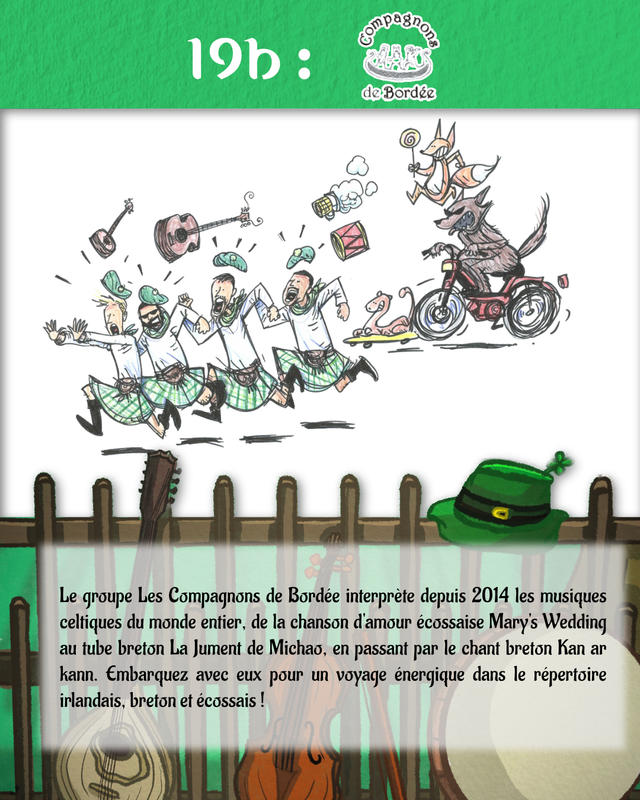 19h :

Compagnons
de Bordée

Le groupe Les Compagnons de Bordée interprète depuis 2014 les musiques celtiques du monde entier, de la chanson d'amour écossaise Mary's Wedding au tube breton La Jument de Michao, en passant par le chant breton Kan ar kann. Embarquez avec eux pour un voyage énergique dans le répertoire irlandais, breton et écossais !